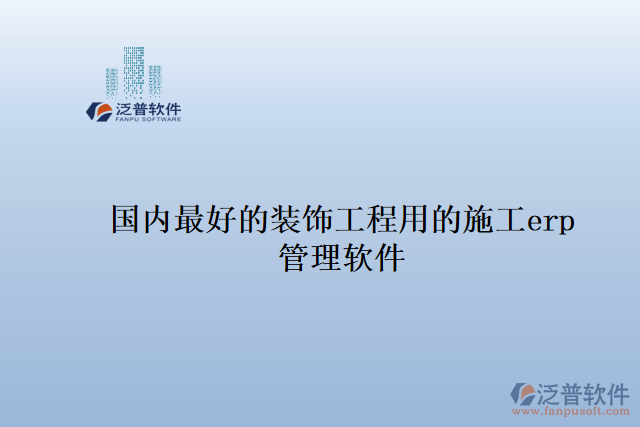 泛普软件
FANPU SOFTWARE

国内最好的装饰工程用的施工erp管理软件

泛普软件
www.fanpusoft.com